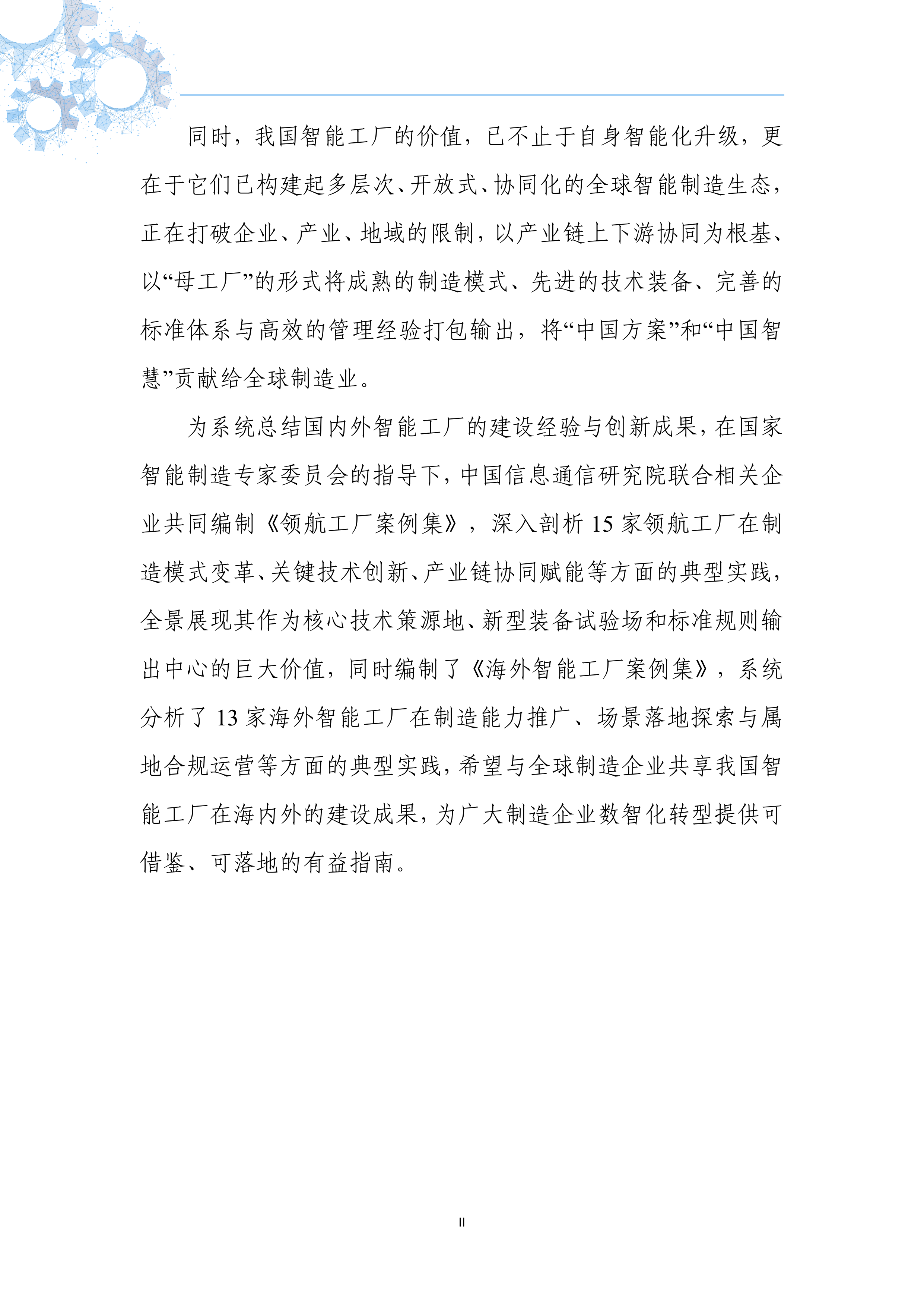 同时，我国智能工厂的价值，已不止于自身智能化升级，更在于它们已构建起多层次、开放式、协同化的全球智能制造生态，正在打破企业、产业、地域的限制，以产业链上下游协同为根基、以“母工厂”的形式将成熟的制造模式、先进的技术装备、完善的标准体系与高效的管理经验打包输出，将“中国方案”和“中国智慧”贡献给全球制造业。

为系统总结国内外智能工厂的建设经验与创新成果，在国家智能制造专家委员会的指导下，中国信息通信研究院联合相关企业共同编制《领航工厂案例集》，深入剖析15家领航工厂在制造模式变革、关键技术创新、产业链协同赋能等方面的典型实践，全景展现其作为核心技术策源地、新型装备试验场和标准规则输出中心的巨大价值，同时编制了《海外智能工厂案例集》，系统分析了13家海外智能工厂在制造能力推广、场景落地探索与属地合规运营等方面的典型实践，希望与全球制造企业共享我国智能工厂在海内外的建设成果，为广大制造企业数智化转型提供可借鉴、可落地的有益指南。

II